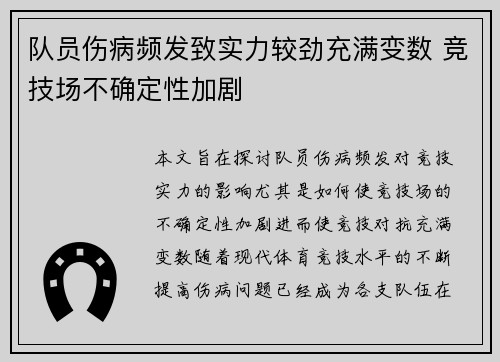 队员伤病频发致实力较劲充满变数 竞技场不确定性加剧

本文旨在探讨队员伤病频发对竞技实力的影响尤其是如何使竞技场的不确定性加剧进而使竞技对抗充满变数随着现代体育竞技水平的不断提高伤病问题已经成为各支队伍在